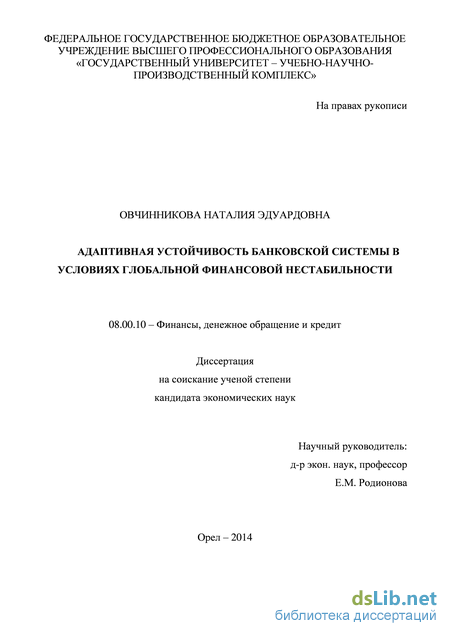 ФЕДЕРАЛЬНОЕ ГОСУДАРСТВЕННОЕ БЮДЖЕТНОЕ ОБРАЗОВАТЕЛЬНОЕ УЧРЕЖДЕНИЕ ВЫСШЕГО ПРОФЕССИОНАЛЬНОГО ОБРАЗОВАНИЯ «ГОСУДАРСТВЕННЫЙ УНИВЕРСИТЕТ – УЧЕБНО-НАУЧНО-ПРОИЗВОДСТВЕННЫЙ КОМПЛЕКС»

На правах рукописи

ОВЧИННИКОВА НАТАЛИЯ ЭДУАРДОВНА

АДАПТИВНАЯ УСТОЙЧИВОСТЬ БАНКОВСКОЙ СИСТЕМЫ В УСЛОВИЯХ ГЛОБАЛЬНОЙ ФИНАНСОВОЙ НЕСТАБИЛЬНОСТИ

08.00.10 – Финансы, денежное обращение и кредит

Диссертация
на соискание ученой степени
кандидата экономических наук

Научный руководитель:
д-р экон. наук, профессор
Е.М. Родионова

Орел – 2014

dsLib.net
библиотека диссертаций